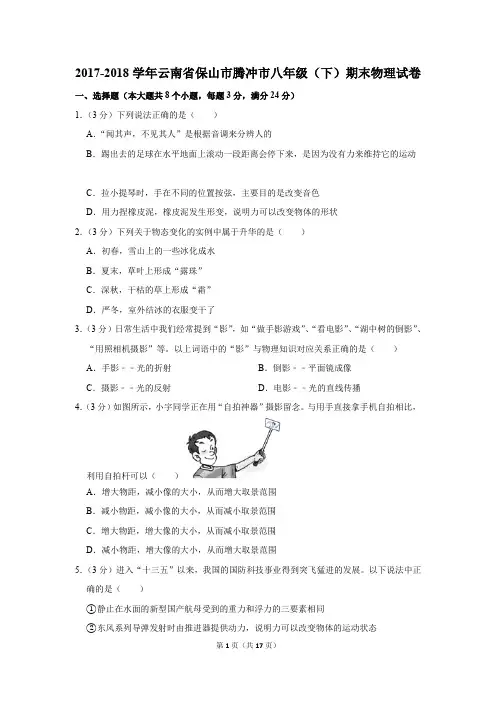 2017-2018 学年云南省保山市腾冲市八年级（下）期末物理试卷

一、选择题（本大题共 8 个小题，每题 3 分，满分 24 分）

1.（3 分）下列说法正确的是（　　）

A．"闻其声，不见其人"是根据音调来分辨人的

B．踢出去的足球在水平地面上滚动一段距离会停下来，是因为没有力来维持它的运动

C．拉小提琴时，手在不同的位置按弦，主要目的是改变音色

D．用力捏橡皮泥，橡皮泥发生形变，说明力可以改变物体的形状

2.（3 分）下列关于物态变化的实例中属于升华的是（　　）

A．初春，雪山上的一些冰化成水

B．夏末，草叶上形成"露珠"

C．深秋，干枯的草上形成"霜"

D．严冬，室外结冰的衣服变干了

3.（3 分）日常生活中我们经常提到"影"，如"做手影游戏"、"看电影"、"湖中树的倒影"、"用照相机摄影"等。以上词语中的"影"与物理知识对应关系正确的是（　　）

A．手影－－光的折射　　B．倒影－－平面镜成像

C．摄影－－光的反射　　D．电影－－光的直线传播

4.（3 分）如图所示，小宇同学正在用"自拍神器"摄影留念。与用手直接拿手机自拍相比，利用自拍杆可以（　　）

A．增大物距，减小像的大小，从而增大取景范围

B．减小物距，减小像的大小，从而减小取景范围

C．增大物距，增大像的大小，从而减小取景范围

D．减小物距，增大像的大小，从而增大取景范围

5.（3 分）进入"十三五"以来，我国的国防科技事业得到突飞猛进的发展。以下说法中正确的是（　　）

①静止在水面的新型国产航母受到的重力和浮力的三要素相同

②东风系列导弹发射时由推进器提供动力，说明力可以改变物体的运动状态

第 1 页（共 17 页）